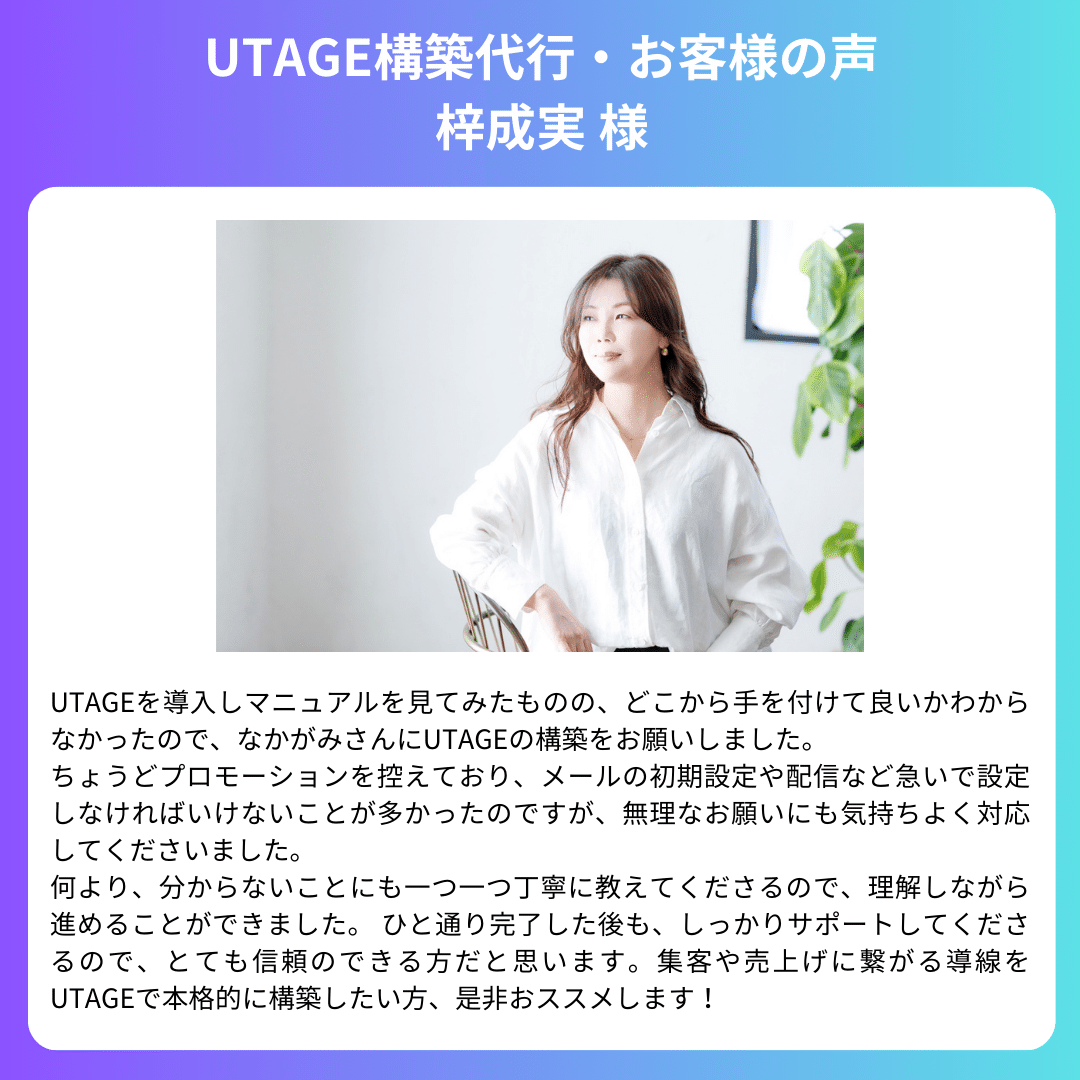 UTAGE構築代行・お客様の声
梓成実 様

UTAGEを導入しマニュアルを見てみたものの、どこから手を付けて良いかわからなかったので、なかがみさんにUTAGEの構築をお願いしました。
ちょうどプロモーションを控えており、メールの初期設定や配信など急いで設定しなければいけないことが多かったのですが、無理なお願いにも気持ちよく対応してくださいました。
何より、分からないことにも一つ一つ丁寧に教えてくださるので、理解しながら進めることができました。 ひと通り完了した後も、しっかりサポートしてくださるので、とても信頼のできる方だと思います。集客や売上げに繋がる導線をUTAGEで本格的に構築したい方、是非おススメします！